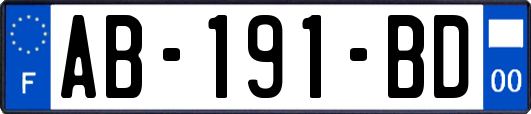 F
AB-191-BD
00